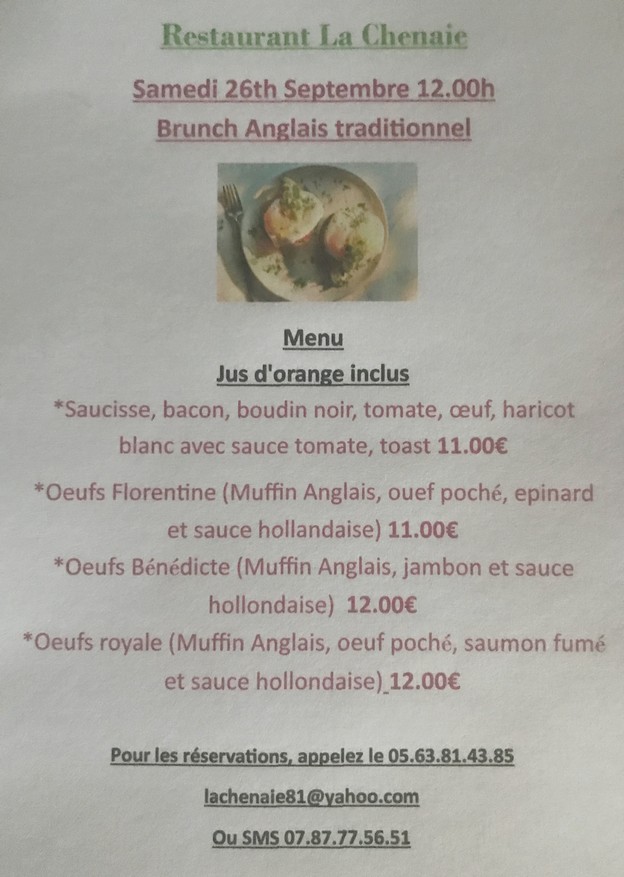 Restaurant La Chenaie

Samedi 26th Septembre 12.00h

Brunch Anglais traditionnel

Menu

Jus d'orange inclus

*Saucisse, bacon, boudin noir, tomate, œuf, haricot blanc avec sauce tomate, toast 11.00€

*Oeufs Florentine (Muffin Anglais, ouef poché, epinard et sauce hollandaise) 11.00€

*Oeufs Bénédicte (Muffin Anglais, jambon et sauce hollondaise) 12.00€

*Oeufs royale (Muffin Anglais, oeuf poché, saumon fumé et sauce hollondaise) 12.00€

Pour les réservations, appelez le 05.63.81.43.85

lachenaie81@yahoo.com

Ou SMS 07.87.77.56.51